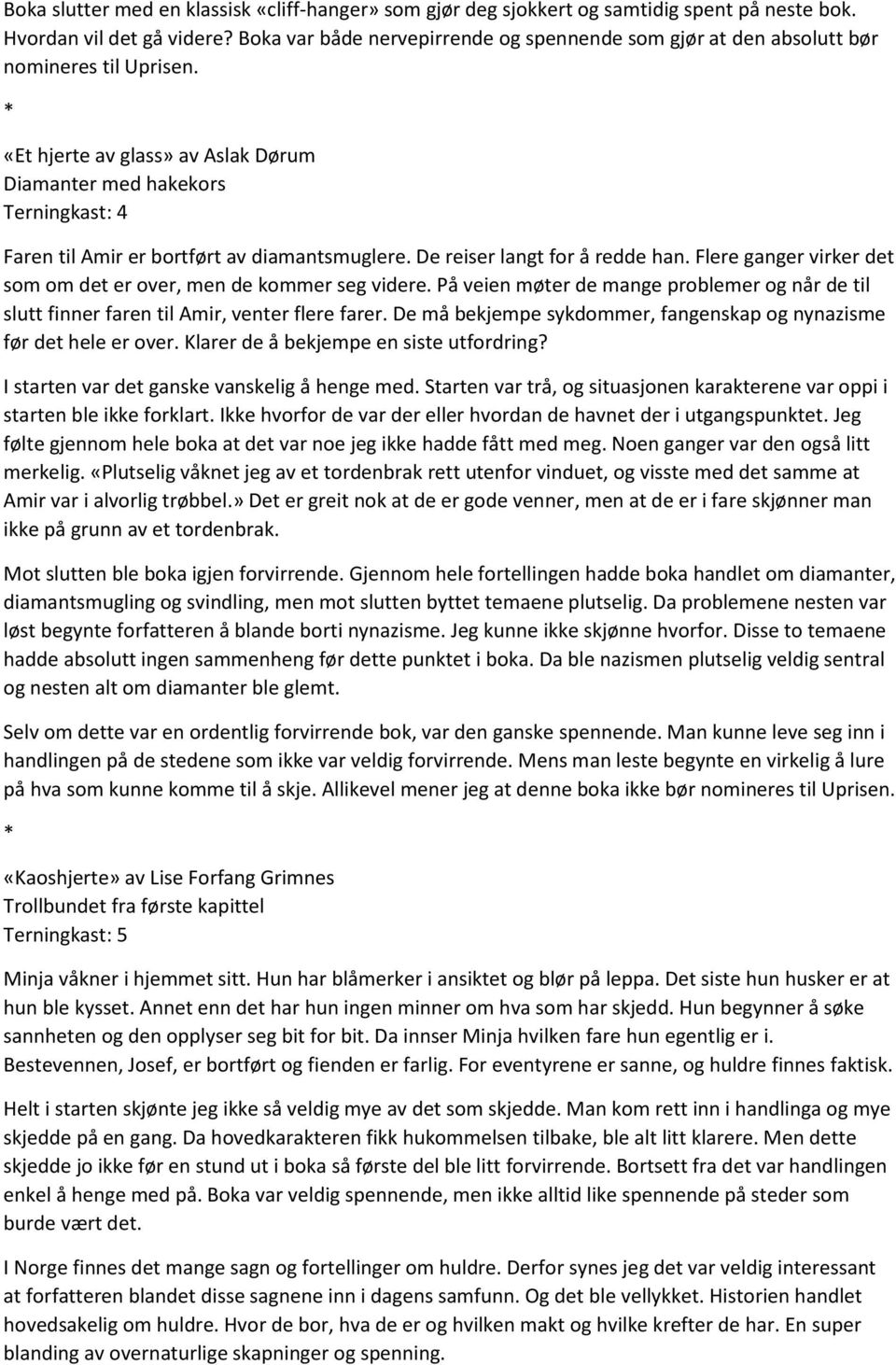 Boka slutter med en klassisk «cliff-hanger» som gjør deg sjokkert og samtidig spent på neste bok. Hvordan vil det gå videre? Boka var både nervepirrende og spennende som gjør at den absolutt bør nomineres til Uprisen.

*

«Et hjerte av glass» av Aslak Dørum
Diamanter med hakekors
Terningkast: 4

Faren til Amir er bortført av diamantsmuglere. De reiser langt for å redde han. Flere ganger virker det som om det er over, men de kommer seg videre. På veien møter de mange problemer og når de til slutt finner faren til Amir, venter flere farer. De må bekjempe sykdommer, fangenskap og nynazisme før det hele er over. Klarer de å bekjempe en siste utfordring?

I starten var det ganske vanskelig å henge med. Starten var trå, og situasjonen karakterene var oppi i starten ble ikke forklart. Ikke hvorfor de var der eller hvordan de havnet der i utgangspunktet. Jeg følte gjennom hele boka at det var noe jeg ikke hadde fått med meg. Noen ganger var den også litt merkelig. «Plutselig våknet jeg av et tordenbrak rett utenfor vinduet, og visste med det samme at Amir var i alvorlig trøbbel.» Det er greit nok at de er gode venner, men at de er i fare skjønner man ikke på grunn av et tordenbrak.

Mot slutten ble boka igjen forvirrende. Gjennom hele fortellingen hadde boka handlet om diamanter, diamantsmugling og svindling, men mot slutten byttet temaene plutselig. Da problemene nesten var løst begynte forfatteren å blande borti nynazisme. Jeg kunne ikke skjønne hvorfor. Disse to temaene hadde absolutt ingen sammenheng før dette punktet i boka. Da ble nazismen plutselig veldig sentral og nesten alt om diamanter ble glemt.

Selv om dette var en ordentlig forvirrende bok, var den ganske spennende. Man kunne leve seg inn i handlingen på de stedene som ikke var veldig forvirrende. Mens man leste begynte en virkelig å lure på hva som kunne komme til å skje. Allikevel mener jeg at denne boka ikke bør nomineres til Uprisen.

*

«Kaoshjerte» av Lise Forfang Grimnes
Trollbundet fra første kapittel
Terningkast: 5

Minja våkner i hjemmet sitt. Hun har blåmerker i ansiktet og blør på leppa. Det siste hun husker er at hun ble kysset. Annet enn det har hun ingen minner om hva som har skjedd. Hun begynner å søke sannheten og den opplyser seg bit for bit. Da innser Minja hvilken fare hun egentlig er i. Bestevennen, Josef, er bortført og fienden er farlig. For eventyrene er sanne, og huldre finnes faktisk.

Helt i starten skjønte jeg ikke så veldig mye av det som skjedde. Man kom rett inn i handlinga og mye skjedde på en gang. Da hovedkarakteren fikk hukommelsen tilbake, ble alt litt klarere. Men dette skjedde jo ikke før en stund ut i boka så første del ble litt forvirrende. Bortsett fra det var handlingen enkel å henge med på. Boka var veldig spennende, men ikke alltid like spennende på steder som burde vært det.

I Norge finnes det mange sagn og fortellinger om huldre. Derfor synes jeg det var veldig interessant at forfatteren blandet disse sagnene inn i dagens samfunn. Og det ble vellykket. Historien handlet hovedsakelig om huldre. Hvor de bor, hva de er og hvilken makt og hvilke krefter de har. En super blanding av overnaturlige skapninger og spenning.